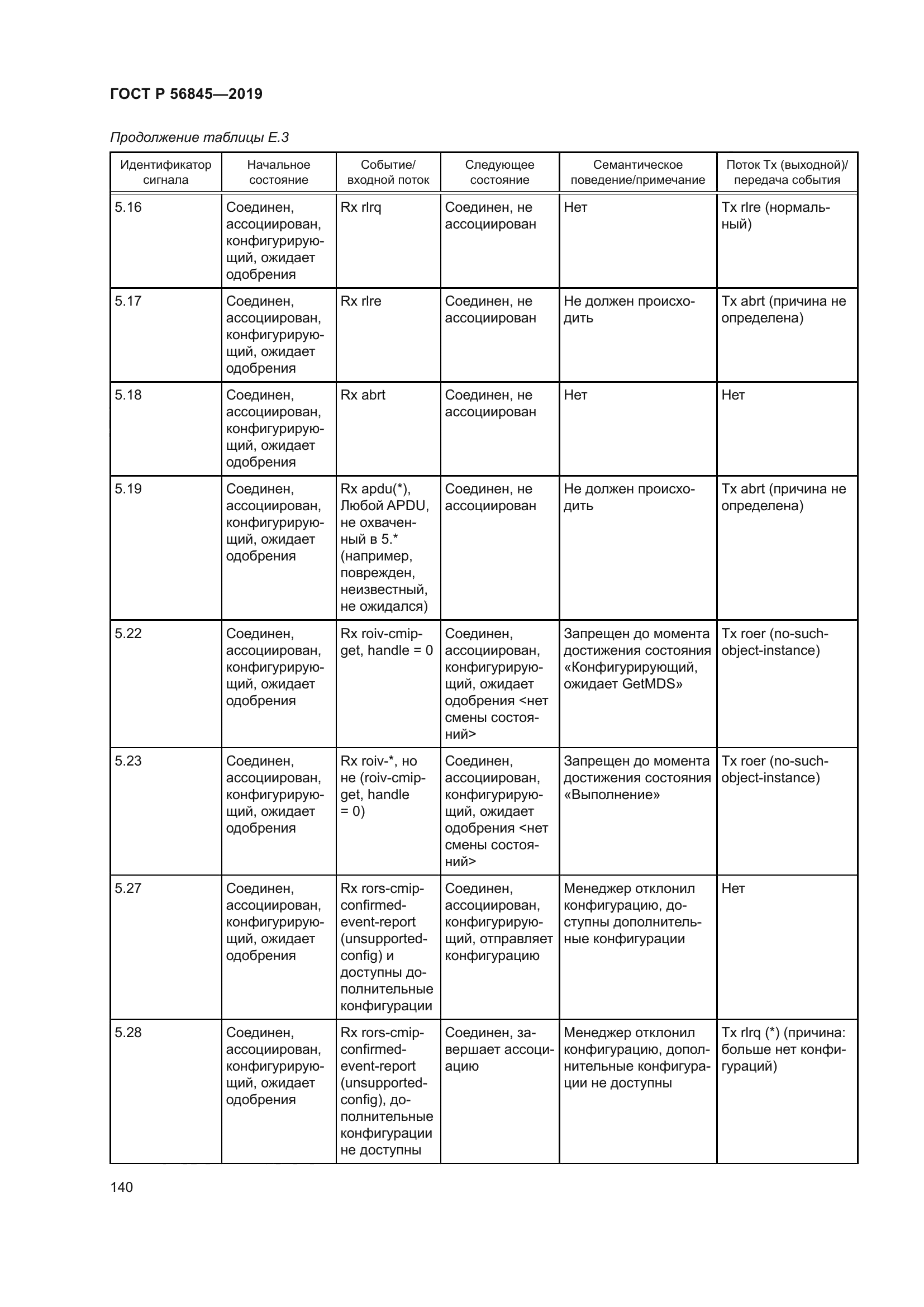 ГОСТ Р 56845—2019

Продолжение таблицы Е.3

| Идентификатор сигнала | Начальное состояние | Событие/ входной поток | Следующее состояние | Семантическое поведение/примечание | Поток Tx (выходной)/ передача события |
|---|---|---|---|---|---|
| 5.16 | Соединен, ассоциирован, конфигурирующий, ожидает одобрения | Rx rlrq | Соединен, не ассоциирован | Нет | Tx rlre (нормальный) |
| 5.17 | Соединен, ассоциирован, конфигурирующий, ожидает одобрения | Rx rlre | Соединен, не ассоциирован | Не должен происходить | Tx abrt (причина не определена) |
| 5.18 | Соединен, ассоциирован, конфигурирующий, ожидает одобрения | Rx abrt | Соединен, не ассоциирован | Нет | Нет |
| 5.19 | Соединен, ассоциирован, конфигурирующий, ожидает одобрения | Rx apdu(*), Любой APDU, не охваченный в 5.* (например, поврежден, неизвестный, не ожидался) | Соединен, не ассоциирован | Не должен происходить | Tx abrt (причина не определена) |
| 5.22 | Соединен, ассоциирован, конфигурирующий, ожидает одобрения | Rx roiv-cmip-get, handle = 0 | Соединен, ассоциирован, конфигурирующий, ожидает одобрения <нет смены состояний> | Запрещен до момента достижения состояния «Конфигурирующий, ожидает GetMDS» | Tx roer (no-such-object-instance) |
| 5.23 | Соединен, ассоциирован, конфигурирующий, ожидает одобрения | Rx roiv-*, но не (roiv-cmip-get, handle = 0) | Соединен, ассоциирован, конфигурирующий, ожидает одобрения <нет смены состояний> | Запрещен до момента достижения состояния «Выполнение» | Tx roer (no-such-object-instance) |
| 5.27 | Соединен, ассоциирован, конфигурирующий, ожидает одобрения | Rx rors-cmip-confirmed-event-report (unsupported-config) и доступны дополнительные конфигурации | Соединен, ассоциирован, конфигурирующий, отправляет конфигурацию | Менеджер отклонил конфигурацию, доступны дополнительные конфигурации | Нет |
| 5.28 | Соединен, ассоциирован, конфигурирующий, ожидает одобрения | Rx rors-cmip-confirmed-event-report (unsupported-config), дополнительные конфигурации не доступны | Соединен, завершает ассоциацию | Менеджер отклонил конфигурацию, дополнительные конфигурации не доступны | Tx rlrq (*) (причина: больше нет конфигураций) |

140